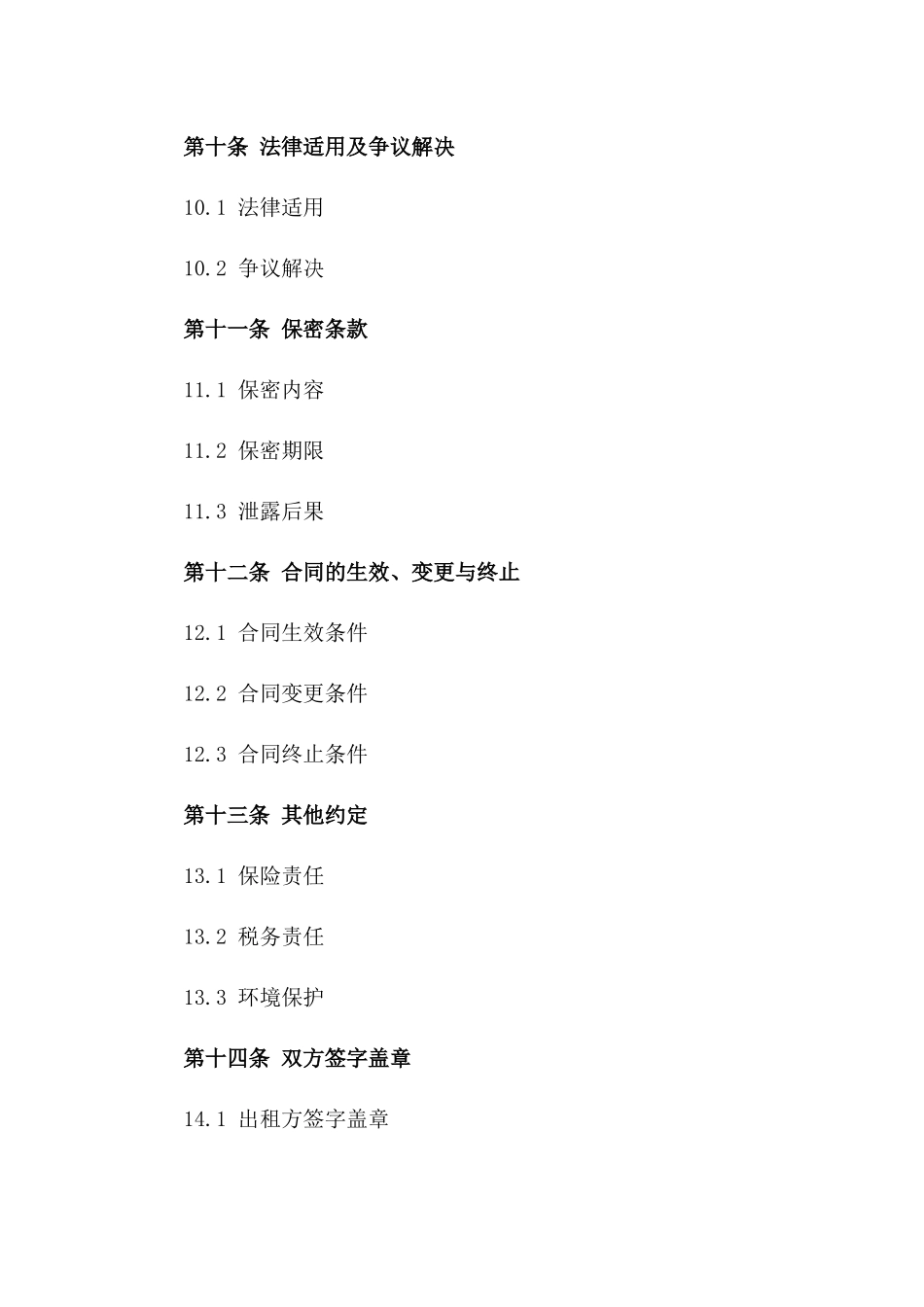 第十条 法律适用及争议解决

10.1 法律适用

10.2 争议解决

第十一条 保密条款

11.1 保密内容

11.2 保密期限

11.3 泄露后果

第十二条 合同的生效、变更与终止

12.1 合同生效条件

12.2 合同变更条件

12.3 合同终止条件

第十三条 其他约定

13.1 保险责任

13.2 税务责任

13.3 环境保护

第十四条 双方签字盖章

14.1 出租方签字盖章